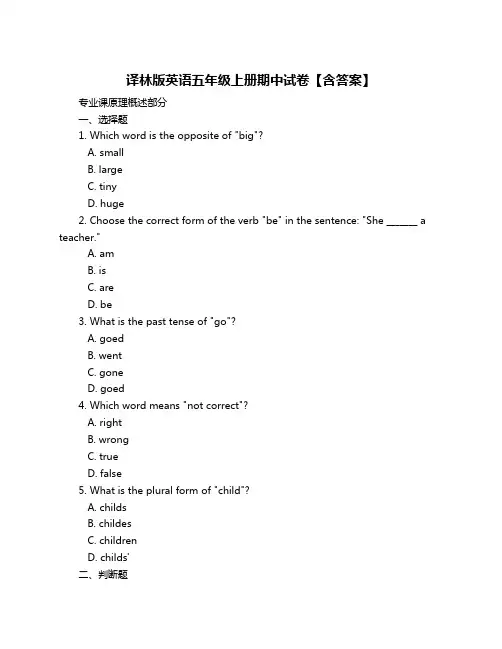 译林版英语五年级上册期中试卷【含答案】

专业课原理概述部分

一、选择题

1. Which word is the opposite of "big"?

A. small

B. large

C. tiny

D. huge

2. Choose the correct form of the verb "be" in the sentence: "She ______ a teacher."

A. am

B. is

C. are

D. be

3. What is the past tense of "go"?

A. goed

B. went

C. gone

D. goed

4. Which word means "not correct"?

A. right

B. wrong

C. true

D. false

5. What is the plural form of "child"?

A. childs

B. childes

C. children

D. childs'

二、判断题